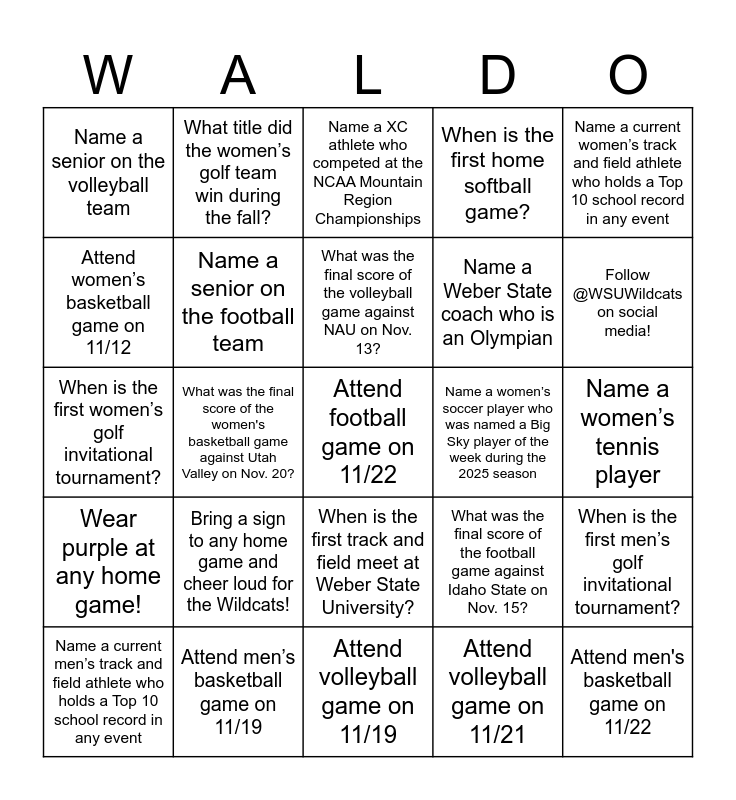 | W | A | L | D | O |
|---|---|---|---|---|
| Name a senior on the volleyball team | What title did the women's golf team win during the fall? | Name a XC athlete who competed at the NCAA Mountain Region Championships | When is the first home softball game? | Name a current women's track and field athlete who holds a Top 10 school record in any event |
| Attend women's basketball game on 11/12 | Name a senior on the football team | What was the final score of the volleyball game against NAU on Nov. 13? | Name a Weber State coach who is an Olympian | Follow @WSUWildcats on social media! |
| When is the first women's golf invitational tournament? | What was the final score of the women's basketball game against Utah Valley on Nov. 20? | Attend football game on 11/22 | Name a women's soccer player who was named a Big Sky player of the week during the 2025 season | Name a women's tennis player |
| Wear purple at any home game! | Bring a sign to any home game and cheer loud for the Wildcats! | When is the first track and field meet at Weber State University? | What was the final score of the football game against Idaho State on Nov. 15? | When is the first men's golf invitational tournament? |
| Name a current men's track and field athlete who holds a Top 10 school record in any event | Attend men's basketball game on 11/19 | Attend volleyball game on 11/19 | Attend volleyball game on 11/21 | Attend men's basketball game on 11/22 |